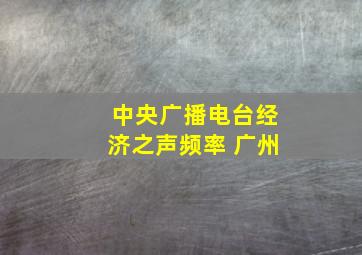 中央广播电台经济之声频率 广州